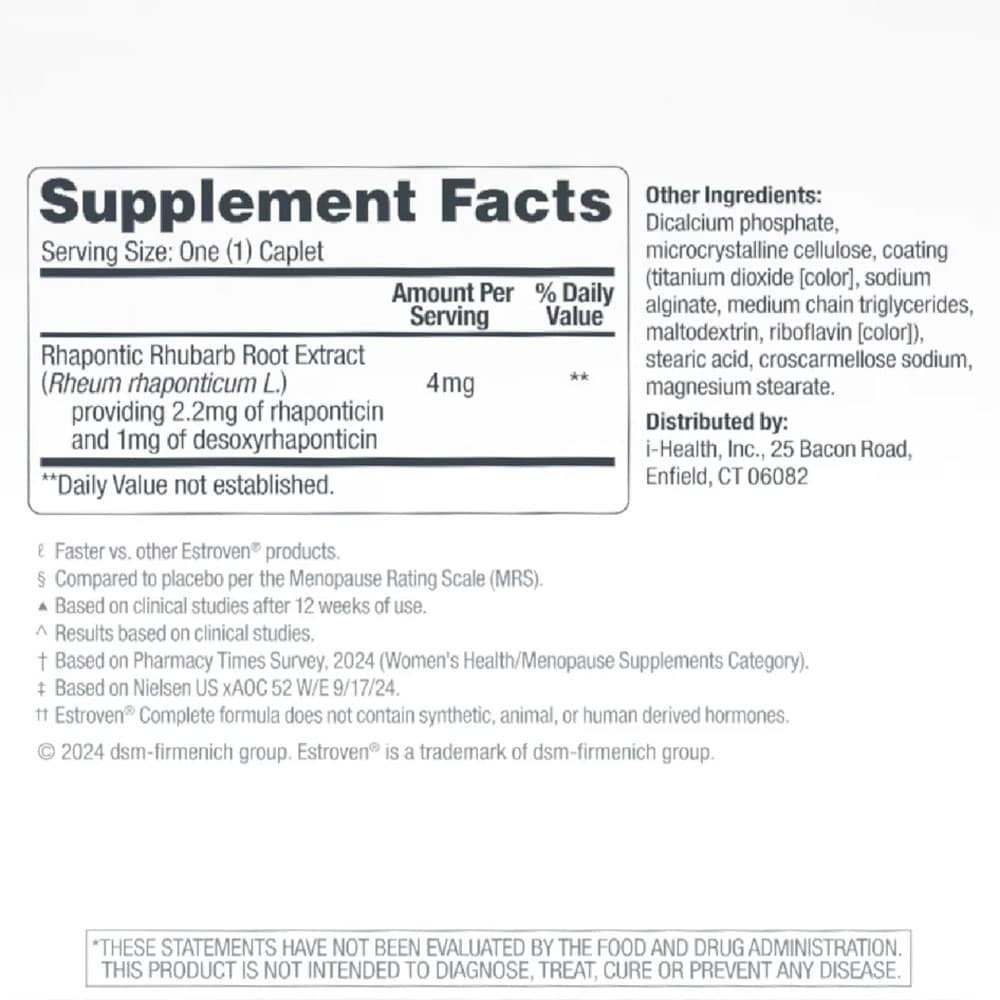 Supplement Facts
Serving Size: One (1) Caplet

|  | Amount Per Serving | % Daily Value |
|---|---|---|
| Rhapontic Rhubarb Root Extract (Rheum rhaponticum L.) providing 2.2mg of rhaponticin and 1mg of desoxyrhaponticin | 4mg | ** |

**Daily Value not established.

Other Ingredients: Dicalcium phosphate, microcrystalline cellulose, coating (titanium dioxide [color], sodium alginate, medium chain triglycerides, maltodextrin, riboflavin [color]), stearic acid, croscarmellose sodium, magnesium stearate.

Distributed by: i-Health, Inc., 25 Bacon Road, Enfield, CT 06082

ℓ Faster vs. other Estroven® products.
§ Compared to placebo per the Menopause Rating Scale (MRS).
▲ Based on clinical studies after 12 weeks of use.
^ Results based on clinical studies.
† Based on Pharmacy Times Survey, 2024 (Women's Health/Menopause Supplements Category).
‡ Based on Nielsen US xAOC 52 W/E 9/17/24.
†† Estroven® Complete formula does not contain synthetic, animal, or human derived hormones.
© 2024 dsm-firmenich group. Estroven® is a trademark of dsm-firmenich group.

*THESE STATEMENTS HAVE NOT BEEN EVALUATED BY THE FOOD AND DRUG ADMINISTRATION. THIS PRODUCT IS NOT INTENDED TO DIAGNOSE, TREAT, CURE OR PREVENT ANY DISEASE.